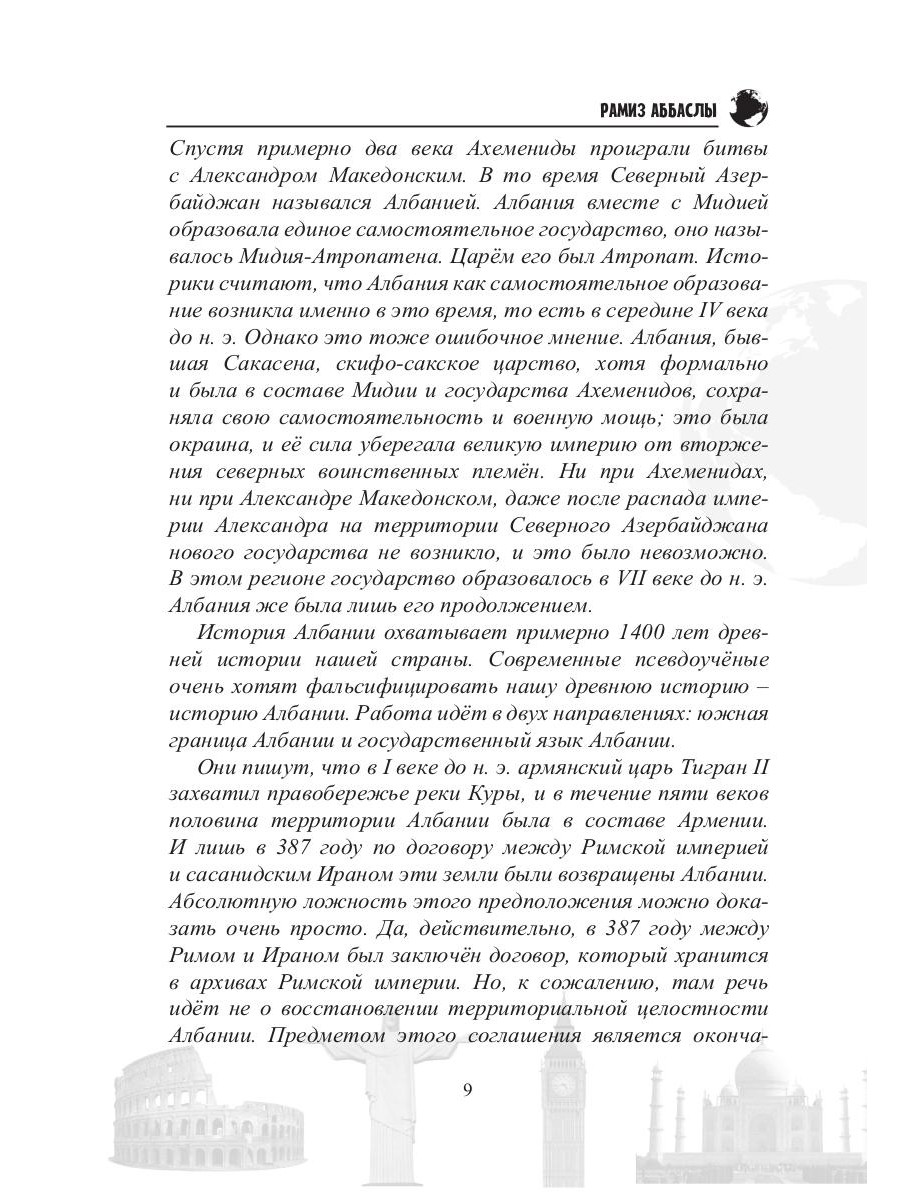 РАМИЗ АББАСЛЫ

Спустя примерно два века Ахемениды проиграли битвы с Александром Македонским. В то время Северный Азербайджан назывался Албанией. Албания вместе с Мидией образовала единое самостоятельное государство, оно называлось Мидия-Атропатена. Царём его был Атропат. Историки считают, что Албания как самостоятельное образование возникла именно в это время, то есть в середине IV века до н. э. Однако это тоже ошибочное мнение. Албания, бывшая Сакасена, скифо-сакское царство, хотя формально и была в составе Мидии и государства Ахеменидов, сохраняла свою самостоятельность и военную мощь; это была окраина, и её сила уберегала великую империю от вторжения северных воинственных племён. Ни при Ахеменидах, ни при Александре Македонском, даже после распада империи Александра на территории Северного Азербайджана нового государства не возникло, и это было невозможно. В этом регионе государство образовалось в VII веке до н. э. Албания же была лишь его продолжением.

История Албании охватывает примерно 1400 лет древней истории нашей страны. Современные псевдоучёные очень хотят фальсифицировать нашу древнюю историю – историю Албании. Работа идёт в двух направлениях: южная граница Албании и государственный язык Албании.

Они пишут, что в I веке до н. э. армянский царь Тигран II захватил правобережье реки Куры, и в течение пяти веков половина территории Албании была в составе Армении. И лишь в 387 году по договору между Римской империей и сасанидским Ираном эти земли были возвращены Албании. Абсолютную ложность этого предположения можно доказать очень просто. Да, действительно, в 387 году между Римом и Ираном был заключён договор, который хранится в архивах Римской империи. Но, к сожалению, там речь идёт не о восстановлении территориальной целостности Албании. Предметом этого соглашения является оконча-

9